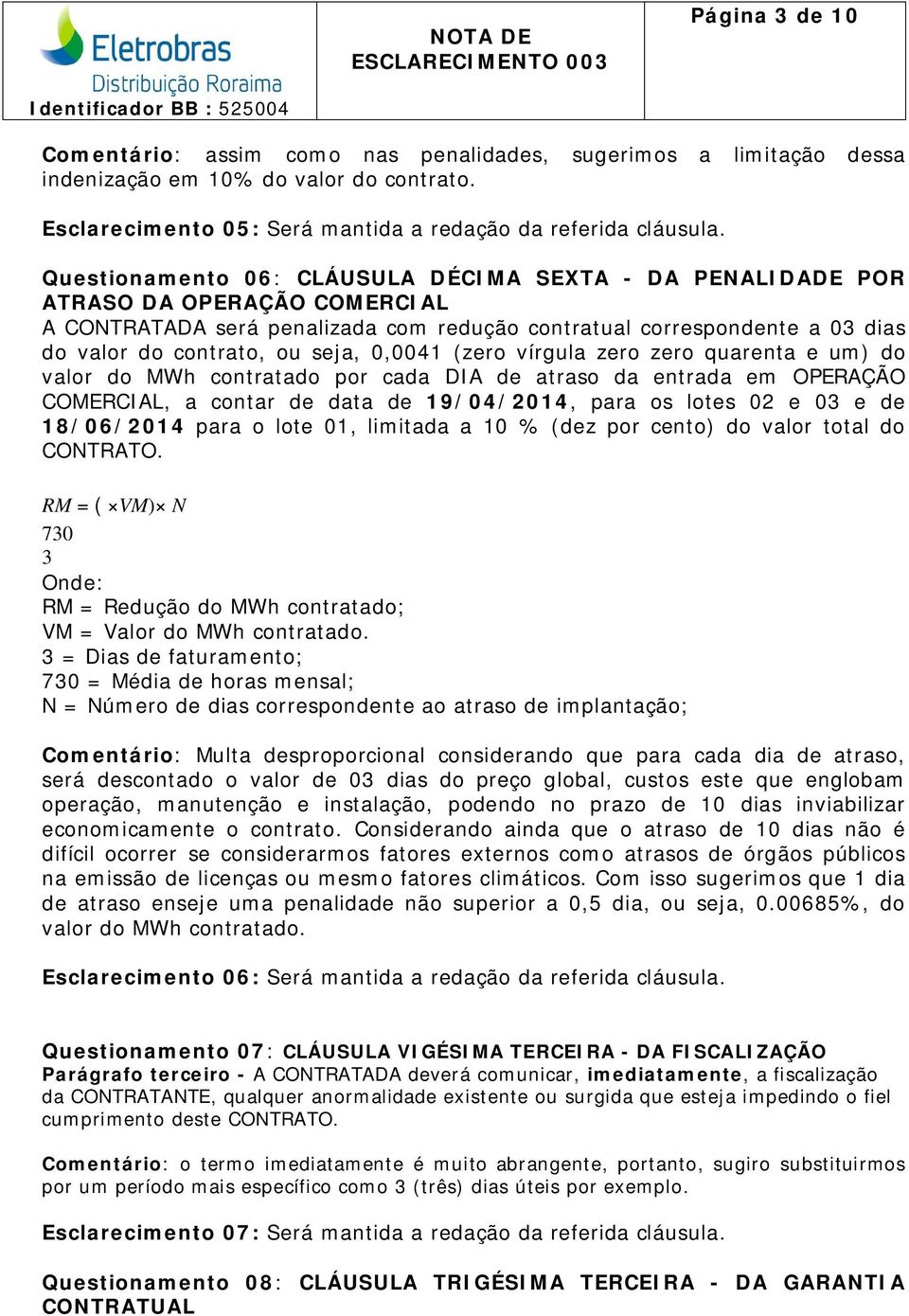 Eletrobras
Distribuição Roraima
Identificador BB : 525004

NOTA DE ESCLARECIMENTO 003

Página 3 de 10

Comentário: assim como nas penalidades, sugerimos a limitação dessa indenização em 10% do valor do contrato.

Esclarecimento 05: Será mantida a redação da referida cláusula.

Questionamento 06: CLÁUSULA DÉCIMA SEXTA - DA PENALIDADE POR ATRASO DA OPERAÇÃO COMERCIAL
A CONTRATADA será penalizada com redução contratual correspondente a 03 dias do valor do contrato, ou seja, 0,0041 (zero vírgula zero zero quarenta e um) do valor do MWh contratado por cada DIA de atraso da entrada em OPERAÇÃO COMERCIAL, a contar de data de 19/04/2014, para os lotes 02 e 03 e de 18/06/2014 para o lote 01, limitada a 10 % (dez por cento) do valor total do CONTRATO.

$RM = ( \times VM) \times N$
730
3
Onde:
RM = Redução do MWh contratado;
VM = Valor do MWh contratado.
3 = Dias de faturamento;
730 = Média de horas mensal;
N = Número de dias correspondente ao atraso de implantação;

Comentário: Multa desproporcional considerando que para cada dia de atraso, será descontado o valor de 03 dias do preço global, custos este que englobam operação, manutenção e instalação, podendo no prazo de 10 dias inviabilizar economicamente o contrato. Considerando ainda que o atraso de 10 dias não é difícil ocorrer se considerarmos fatores externos como atrasos de órgãos públicos na emissão de licenças ou mesmo fatores climáticos. Com isso sugerimos que 1 dia de atraso enseje uma penalidade não superior a 0,5 dia, ou seja, 0.00685%, do valor do MWh contratado.

Esclarecimento 06: Será mantida a redação da referida cláusula.

Questionamento 07: CLÁUSULA VIGÉSIMA TERCEIRA - DA FISCALIZAÇÃO
Parágrafo terceiro - A CONTRATADA deverá comunicar, imediatamente, a fiscalização da CONTRATANTE, qualquer anormalidade existente ou surgida que esteja impedindo o fiel cumprimento deste CONTRATO.

Comentário: o termo imediatamente é muito abrangente, portanto, sugiro substituirmos por um período mais específico como 3 (três) dias úteis por exemplo.

Esclarecimento 07: Será mantida a redação da referida cláusula.

Questionamento 08: CLÁUSULA TRIGÉSIMA TERCEIRA - DA GARANTIA CONTRATUAL